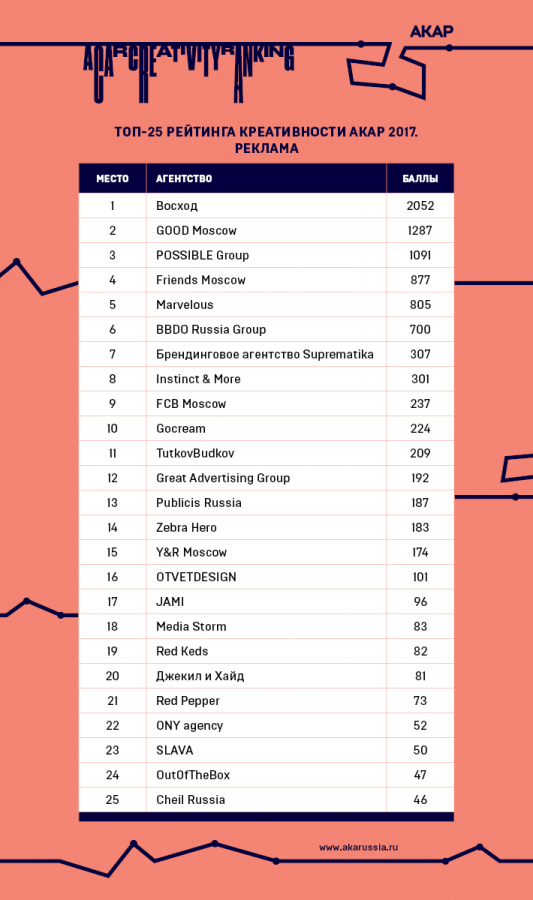 ACAR CREATIVITY RANKING

АКАР

ТОП-25 РЕЙТИНГА КРЕАТИВНОСТИ АКАР 2017. РЕКЛАМА

| МЕСТО | АГЕНТСТВО | БАЛЛЫ |
|---|---|---|
| 1 | Восход | 2052 |
| 2 | GOOD Moscow | 1287 |
| 3 | POSSIBLE Group | 1091 |
| 4 | Friends Moscow | 877 |
| 5 | Marvelous | 805 |
| 6 | BBDO Russia Group | 700 |
| 7 | Брендинговое агентство Suprematika | 307 |
| 8 | Instinct & More | 301 |
| 9 | FCB Moscow | 237 |
| 10 | Gocream | 224 |
| 11 | TutkovBudkov | 209 |
| 12 | Great Advertising Group | 192 |
| 13 | Publicis Russia | 187 |
| 14 | Zebra Hero | 183 |
| 15 | Y&R Moscow | 174 |
| 16 | OTVETDESIGN | 101 |
| 17 | JAMI | 96 |
| 18 | Media Storm | 83 |
| 19 | Red Keds | 82 |
| 20 | Джекил и Хайд | 81 |
| 21 | Red Pepper | 73 |
| 22 | ONY agency | 52 |
| 23 | SLAVA | 50 |
| 24 | OutOfTheBox | 47 |
| 25 | Cheil Russia | 46 |

www.akarussia.ru